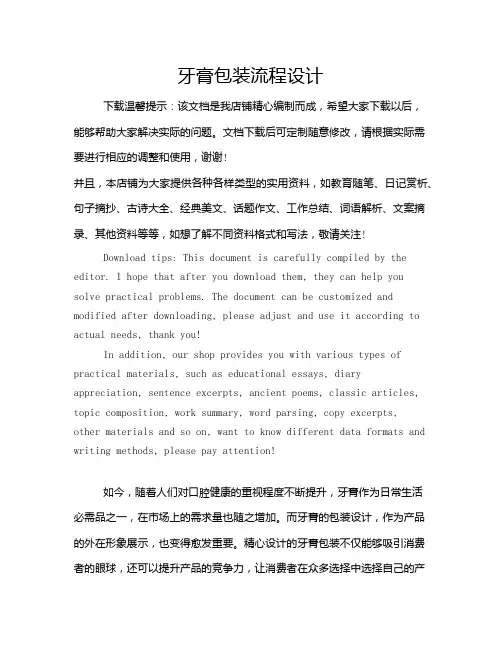 牙膏包装流程设计

下载温馨提示：该文档是我店铺精心编制而成，希望大家下载以后，能够帮助大家解决实际的问题。文档下载后可定制随意修改，请根据实际需要进行相应的调整和使用，谢谢！

并且，本店铺为大家提供各种各样类型的实用资料，如教育随笔、日记赏析、句子摘抄、古诗大全、经典美文、话题作文、工作总结、词语解析、文案摘录、其他资料等等，如想了解不同资料格式和写法，敬请关注！

Download tips: This document is carefully compiled by the editor. I hope that after you download them, they can help you solve practical problems. The document can be customized and modified after downloading, please adjust and use it according to actual needs, thank you!

In addition, our shop provides you with various types of practical materials, such as educational essays, diary appreciation, sentence excerpts, ancient poems, classic articles, topic composition, work summary, word parsing, copy excerpts, other materials and so on, want to know different data formats and writing methods, please pay attention!

如今，随着人们对口腔健康的重视程度不断提升，牙膏作为日常生活必需品之一，在市场上的需求量也随之增加。而牙膏的包装设计，作为产品的外在形象展示，也变得愈发重要。精心设计的牙膏包装不仅能够吸引消费者的眼球，还可以提升产品的竞争力，让消费者在众多选择中选择自己的产